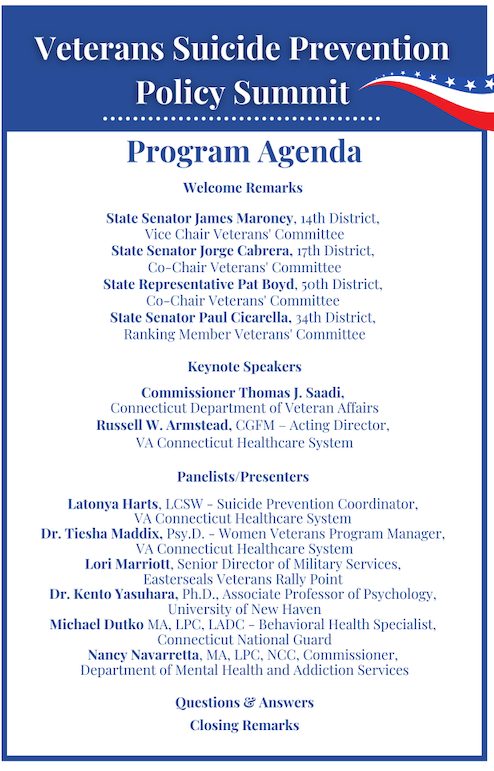 Veterans Suicide Prevention Policy Summit

Program Agenda

Welcome Remarks

State Senator James Maroney, 14th District, Vice Chair Veterans' Committee
State Senator Jorge Cabrera, 17th District, Co-Chair Veterans' Committee
State Representative Pat Boyd, 50th District, Co-Chair Veterans' Committee
State Senator Paul Cicarella, 34th District, Ranking Member Veterans' Committee

Keynote Speakers

Commissioner Thomas J. Saadi, Connecticut Department of Veteran Affairs
Russell W. Armstead, CGFM – Acting Director, VA Connecticut Healthcare System

Panelists/Presenters

Latonya Harts, LCSW - Suicide Prevention Coordinator, VA Connecticut Healthcare System
Dr. Tiesha Maddix, Psy.D. - Women Veterans Program Manager, VA Connecticut Healthcare System
Lori Marriott, Senior Director of Military Services, Easterseals Veterans Rally Point
Dr. Kento Yasuhara, Ph.D., Associate Professor of Psychology, University of New Haven
Michael Dutko MA, LPC, LADC - Behavioral Health Specialist, Connecticut National Guard
Nancy Navarretta, MA, LPC, NCC, Commissioner, Department of Mental Health and Addiction Services

Questions & Answers
Closing Remarks